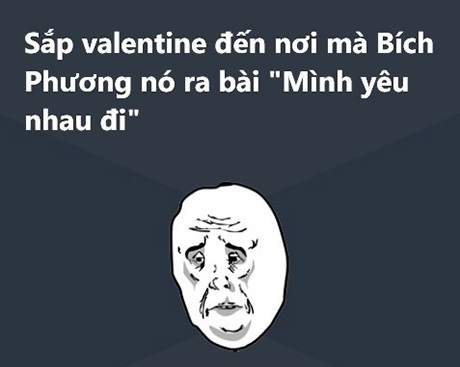 Sắp valentine đến nơi mà Bích Phương nó ra bài "Mình yêu nhau đi"